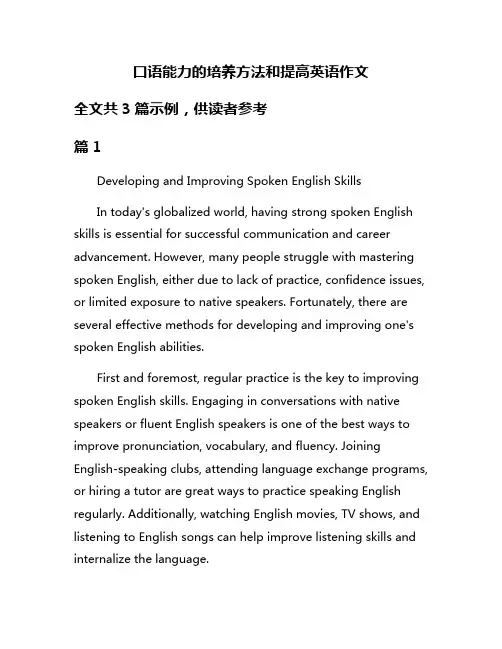 口语能力的培养方法和提高英语作文

全文共 3 篇示例，供读者参考

篇 1

Developing and Improving Spoken English Skills

In today's globalized world, having strong spoken English skills is essential for successful communication and career advancement. However, many people struggle with mastering spoken English, either due to lack of practice, confidence issues, or limited exposure to native speakers. Fortunately, there are several effective methods for developing and improving one's spoken English abilities.

First and foremost, regular practice is the key to improving spoken English skills. Engaging in conversations with native speakers or fluent English speakers is one of the best ways to improve pronunciation, vocabulary, and fluency. Joining English-speaking clubs, attending language exchange programs, or hiring a tutor are great ways to practice speaking English regularly. Additionally, watching English movies, TV shows, and listening to English songs can help improve listening skills and internalize the language.